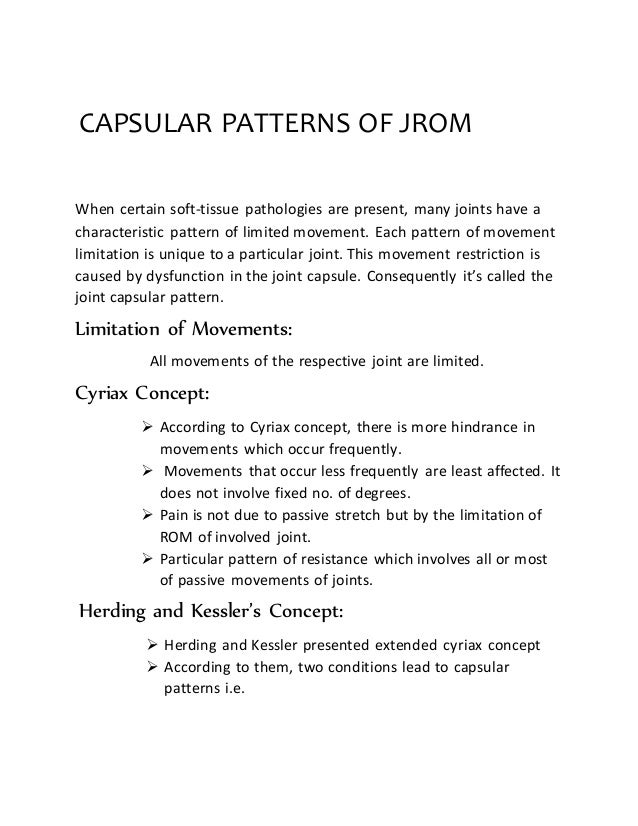 CAPSULAR PATTERNS OF JROM

When certain soft-tissue pathologies are present, many joints have a characteristic pattern of limited movement. Each pattern of movement limitation is unique to a particular joint. This movement restriction is caused by dysfunction in the joint capsule. Consequently it's called the joint capsular pattern.

Limitation of Movements:

All movements of the respective joint are limited.

Cyriax Concept:

➢ According to Cyriax concept, there is more hindrance in movements which occur frequently.
➢ Movements that occur less frequently are least affected. It does not involve fixed no. of degrees.
➢ Pain is not due to passive stretch but by the limitation of ROM of involved joint.
➢ Particular pattern of resistance which involves all or most of passive movements of joints.

Herding and Kessler's Concept:

➢ Herding and Kessler presented extended cyriax concept
➢ According to them, two conditions lead to capsular patterns i.e.